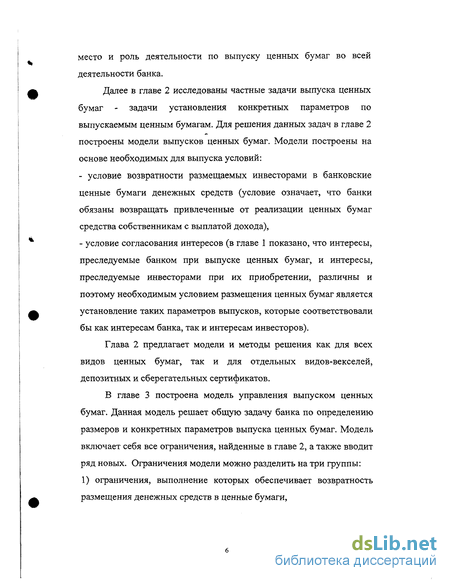 место и роль деятельности по выпуску ценных бумаг во всей деятельности банка.

Далее в главе 2 исследованы частные задачи выпуска ценных бумаг - задачи установления конкретных параметров по выпускаемым ценным бумагам. Для решения данных задач в главе 2 построены модели выпусков ценных бумаг. Модели построены на основе необходимых для выпуска условий:

- условие возвратности размещаемых инвесторами в банковские ценные бумаги денежных средств (условие означает, что банки обязаны возвращать привлеченные от реализации ценных бумаг средства собственникам с выплатой дохода),

- условие согласования интересов (в главе 1 показано, что интересы, преследуемые банком при выпуске ценных бумаг, и интересы, преследуемые инвесторами при их приобретении, различны и поэтому необходимым условием размещения ценных бумаг является установление таких параметров выпусков, которые соответствовали бы как интересам банка, так и интересам инвесторов).

Глава 2 предлагает модели и методы решения как для всех видов ценных бумаг, так и для отдельных видов-векселей, депозитных и сберегательных сертификатов.

В главе 3 построена модель управления выпуском ценных бумаг. Данная модель решает общую задачу банка по определению размеров и конкретных параметров выпуска ценных бумаг. Модель включает себя все ограничения, найденные в главе 2, а также вводит ряд новых. Ограничения модели можно разделить на три группы:

1) ограничения, выполнение которых обеспечивает возвратность размещения денежных средств в ценные бумаги,

6

dsLib.net
библиотека диссертаций